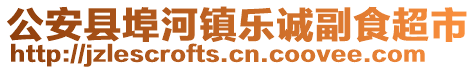 公安县埠河镇乐诚副食超市
http://jzlescrofts.cn.coovee.com